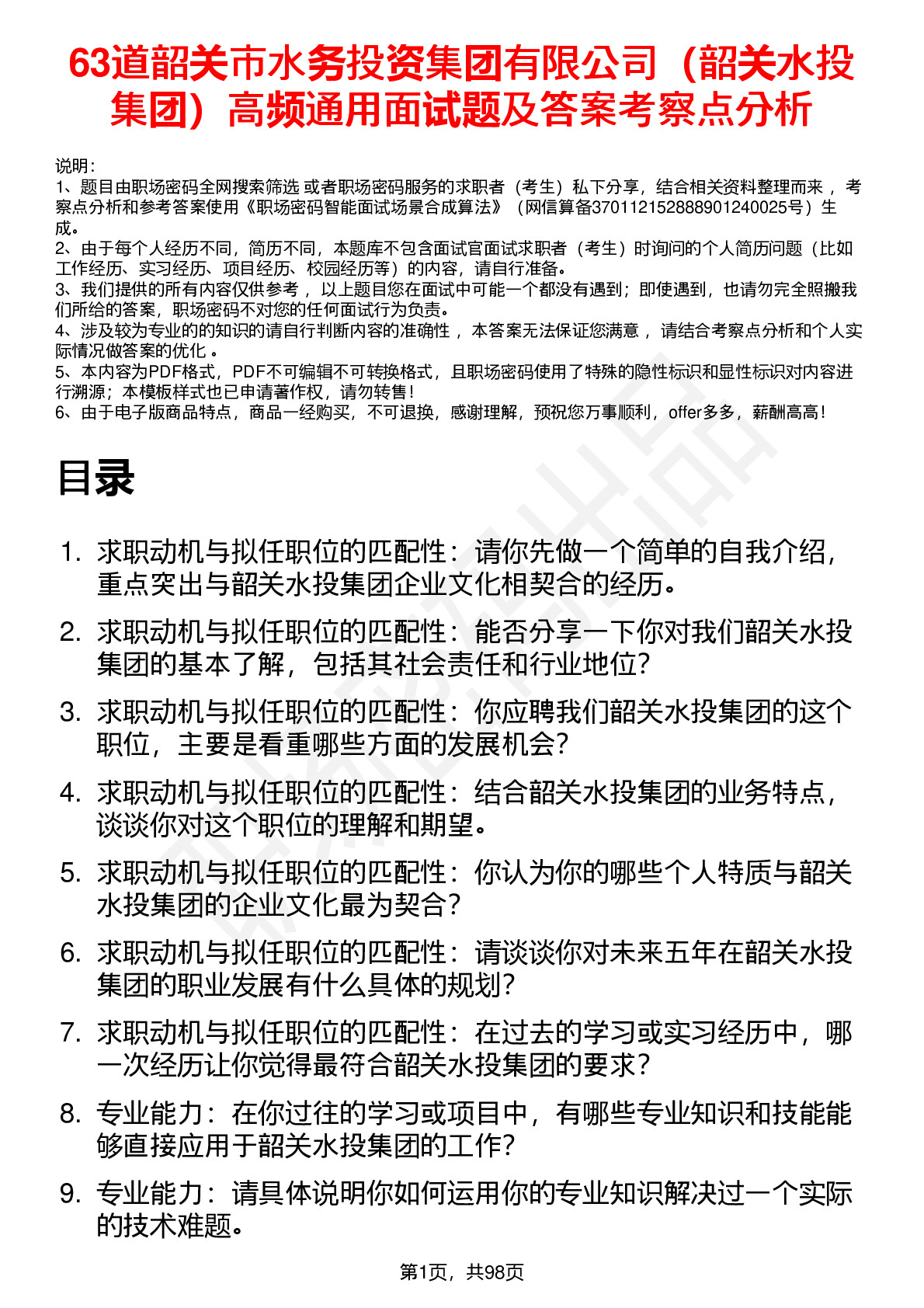 63道韶关市水务投资集团有限公司（韶关水投集团）高频通用面试题及答案考察点分析

说明：
1、题目由职场密码全网搜索筛选 或者职场密码服务的求职者（考生）私下分享，结合相关资料整理而来 ，考察点分析和参考答案使用《职场密码智能面试场景合成算法》（网信算备370112152888901240025号）生成。
2、由于每个人经历不同，简历不同，本题库不包含面试官面试求职者（考生）时询问的个人简历问题（比如工作经历、实习经历、项目经历、校园经历等）的内容，请自行准备。
3、我们提供的所有内容仅供参考 ，以上题目您在面试中可能一个都没有遇到；即使遇到，也请勿完全照搬我们所给的答案，职场密码不对您的任何面试行为负责。
4、涉及较为专业的的知识的请自行判断内容的准确性 ，本答案无法保证您满意 ，请结合考察点分析和个人实际情况做答案的优化 。
5、本内容为PDF格式，PDF不可编辑不可转换格式，且职场密码使用了特殊的隐性标识和显性标识对内容进行溯源；本模板样式也已申请著作权，请勿转售！
6、由于电子版商品特点，商品一经购买，不可退换，感谢理解，预祝您万事顺利，offer多多，薪酬高高！

目录

1. 求职动机与拟任职位的匹配性：请你先做一个简单的自我介绍，重点突出与韶关水投集团企业文化相契合的经历。
2. 求职动机与拟任职位的匹配性：能否分享一下你对我们韶关水投集团的基本了解，包括其社会责任和行业地位?
3. 求职动机与拟任职位的匹配性：你应聘我们韶关水投集团的这个职位，主要是看重哪些方面的发展机会?
4. 求职动机与拟任职位的匹配性：结合韶关水投集团的业务特点，谈谈你对这个职位的理解和期望。
5. 求职动机与拟任职位的匹配性：你认为你的哪些个人特质与韶关水投集团的企业文化最为契合?
6. 求职动机与拟任职位的匹配性：请谈谈你对未来五年在韶关水投集团的职业发展有什么具体的规划?
7. 求职动机与拟任职位的匹配性：在过去的学习或实习经历中，哪一次经历让你觉得最符合韶关水投集团的要求?
8. 专业能力：在你过往的学习或项目中，有哪些专业知识和技能能够直接应用于韶关水投集团的工作?
9. 专业能力：请具体说明你如何运用你的专业知识解决过一个实际的技术难题。

第1页，共98页